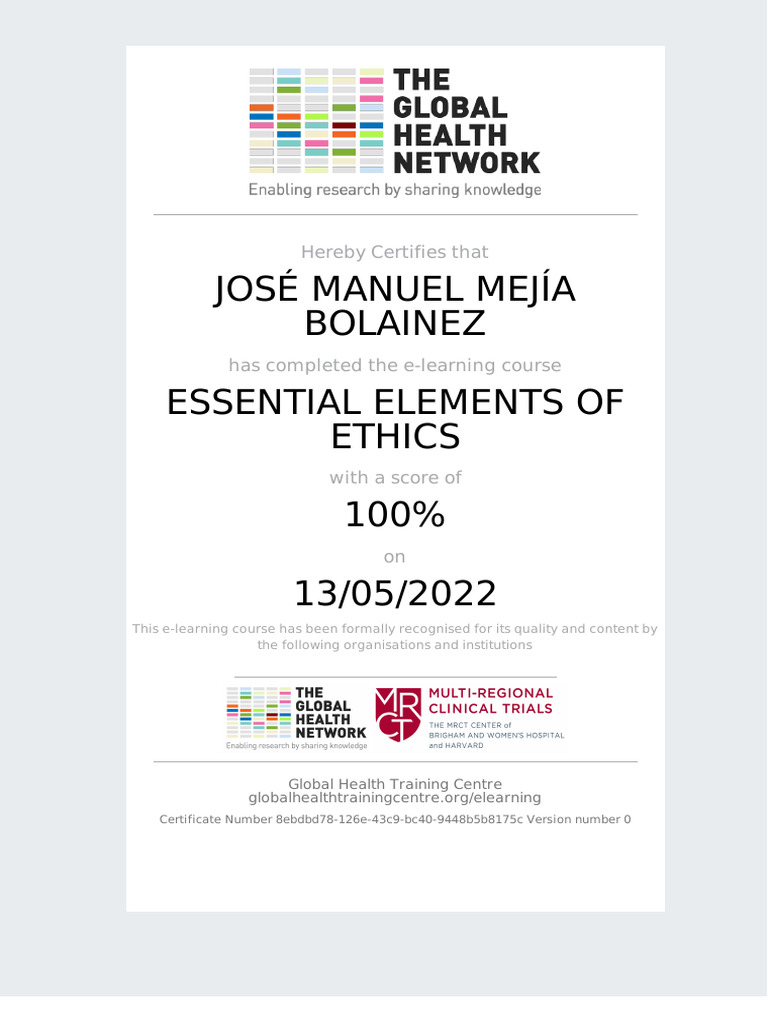 THE GLOBAL HEALTH NETWORK
Enabling research by sharing knowledge

Hereby Certifies that

JOSÉ MANUEL MEJÍA BOLAINEZ

has completed the e-learning course

ESSENTIAL ELEMENTS OF ETHICS

with a score of

100%

on

13/05/2022

This e-learning course has been formally recognised for its quality and content by the following organisations and institutions

THE GLOBAL HEALTH NETWORK
Enabling research by sharing knowledge

MRCT
MULTI-REGIONAL CLINICAL TRIALS
THE MRCT CENTER of BRIGHAM AND WOMEN'S HOSPITAL and HARVARD

Global Health Training Centre
globalhealthtrainingcentre.org/elearning

Certificate Number 8ebdbd78-126e-43c9-bc40-9448b5b8175c Version number 0